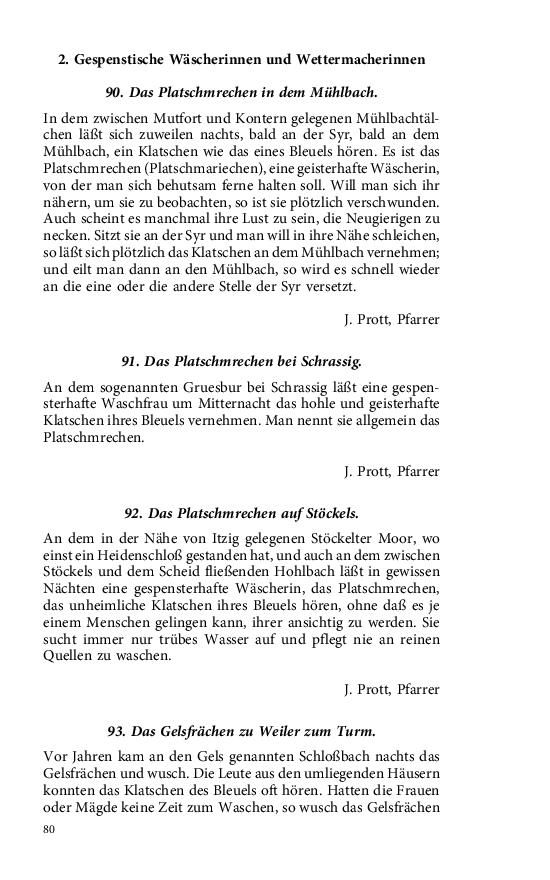 2. Gespenstische Wäscherinnen und Wettermacherinnen

90. Das Platschmrechen in dem Mühlbach.

In dem zwischen Mutfort und Kontern gelegenen Mühlbachtälchen läßt sich zuweilen nachts, bald an der Syr, bald an dem Mühlbach, ein Klatschen wie das eines Bleuels hören. Es ist das Platschmrechen (Platschmariechen), eine geisterhafte Wäscherin, von der man sich behutsam ferne halten soll. Will man sich ihr nähern, um sie zu beobachten, so ist sie plötzlich verschwunden. Auch scheint es manchmal ihre Lust zu sein, die Neugierigen zu necken. Sitzt sie an der Syr und man will in ihre Nähe schleichen, so läßt sich plötzlich das Klatschen an dem Mühlbach vernehmen; und eilt man dann an den Mühlbach, so wird es schnell wieder an die eine oder die andere Stelle der Syr versetzt.

J. Prott, Pfarrer

91. Das Platschmrechen bei Schrassig.

An dem sogenannten Gruesbur bei Schrassig läßt eine gespensterhafte Waschfrau um Mitternacht das hohle und geisterhafte Klatschen ihres Bleuels vernehmen. Man nennt sie allgemein das Platschmrechen.

J. Prott, Pfarrer

92. Das Platschmrechen auf Stöckels.

An dem in der Nähe von Itzig gelegenen Stöckelter Moor, wo einst ein Heidenschloß gestanden hat, und auch an dem zwischen Stöckels und dem Scheid fließenden Hohlbach läßt in gewissen Nächten eine gespensterhafte Wäscherin, das Platschmrechen, das unheimliche Klatschen ihres Bleuels hören, ohne daß es je einem Menschen gelingen kann, ihrer ansichtig zu werden. Sie sucht immer nur trübes Wasser auf und pflegt nie an reinen Quellen zu waschen.

J. Prott, Pfarrer

93. Das Gelsfrächen zu Weiler zum Turm.

Vor Jahren kam an den Gels genannten Schloßbach nachts das Gelsfrächen und wusch. Die Leute aus den umliegenden Häusern konnten das Klatschen des Bleuels oft hören. Hatten die Frauen oder Mägde keine Zeit zum Waschen, so wusch das Gelsfrächen

80